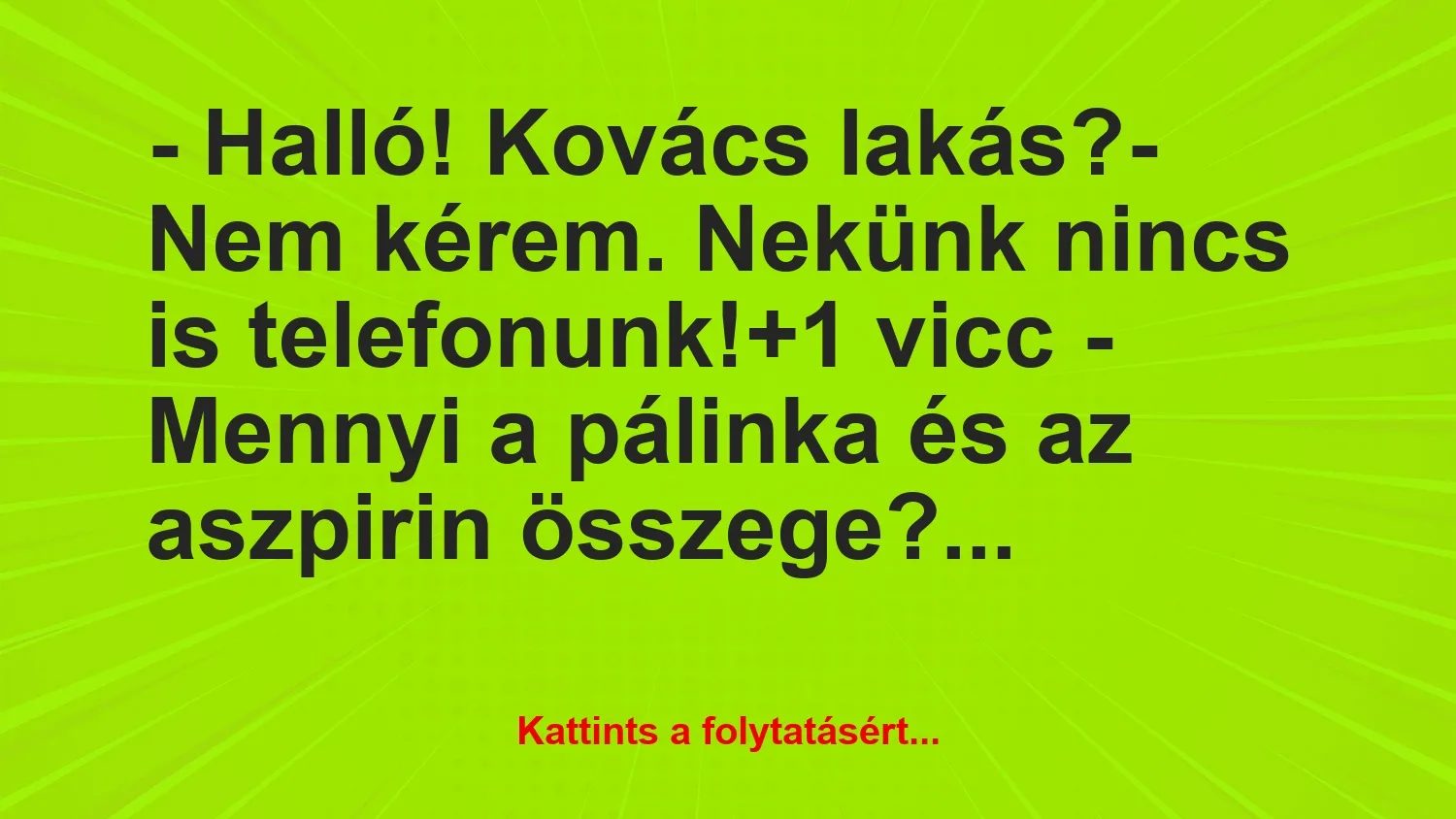 - Halló! Kovács lakás?- Nem kérem. Nekünk nincs is telefonunk!+1 vicc - Mennyi a pálinka és az aszpirin összege?...

Kattints a folytatásért...